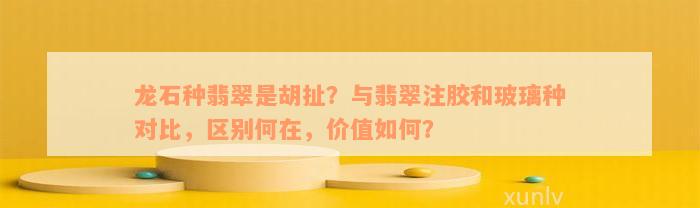 龙石种翡翠是胡扯？与翡翠注胶和玻璃种对比，区别何在，价值如何？

xunlv